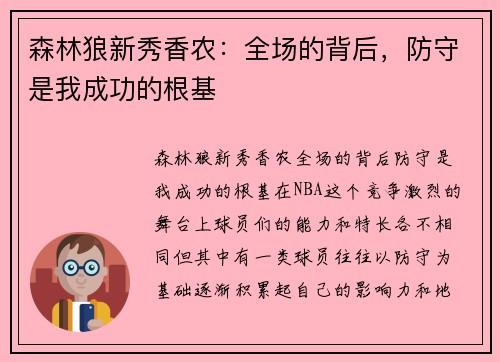 森林狼新秀香农：全场的背后，防守是我成功的根基

森林狼新秀香农全场的背后防守是我成功的根基在NBA这个竞争激烈的舞台上球员们的能力和特长各不相同但其中有一类球员往往以防守为基础逐渐积累起自己的影响力和地